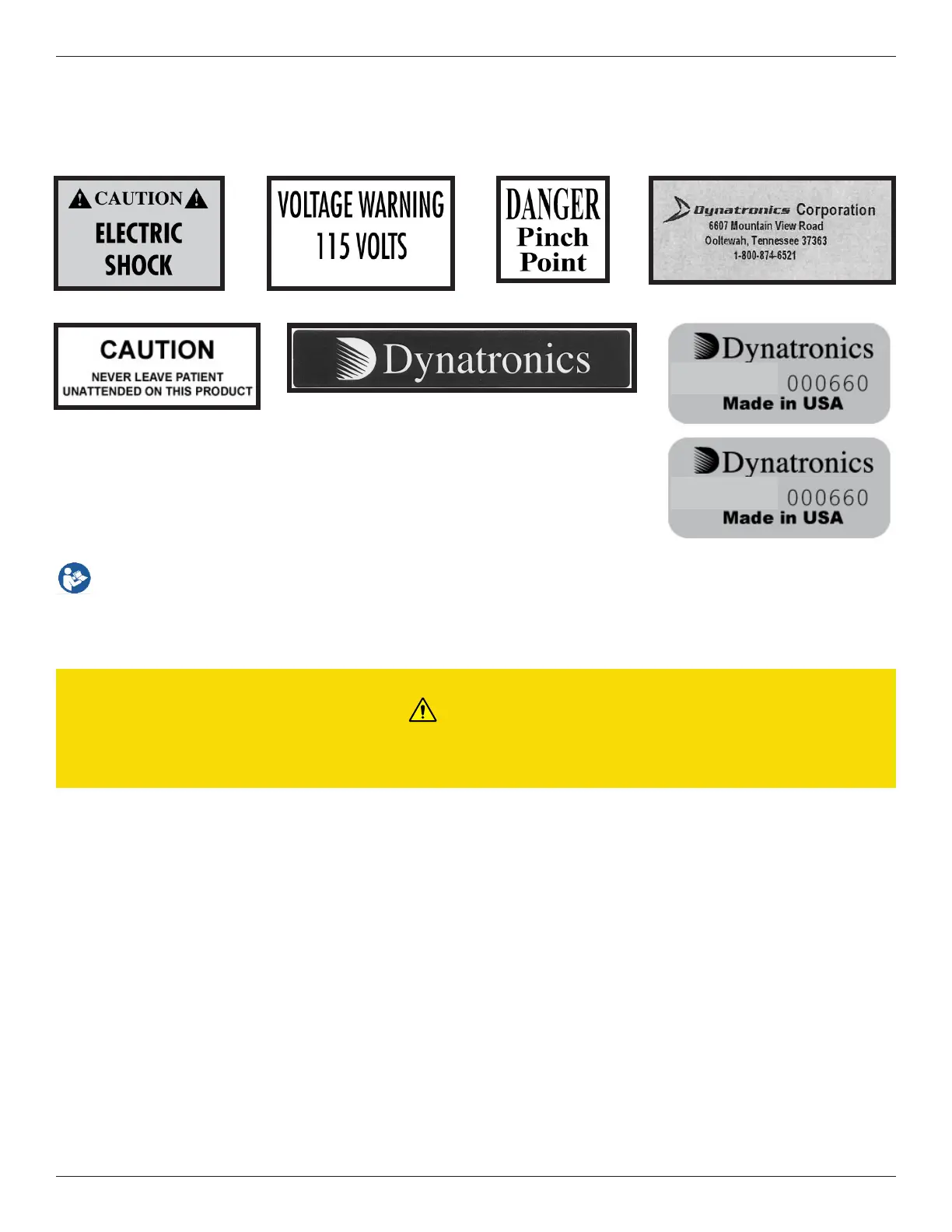 CAUTION

ELECTRIC SHOCK

VOLTAGE WARNING
115 VOLTS

DANGER
Pinch
Point

Dynatronics Corporation
6607 Mountain View Road
Ooltewah, Tennessee 37363
1-800-874-6521

CAUTION
NEVER LEAVE PATIENT UNATTENDED ON THIS PRODUCT

Dynatronics

Dynatronics
000660
Made in USA

Dynatronics
000660
Made in USA